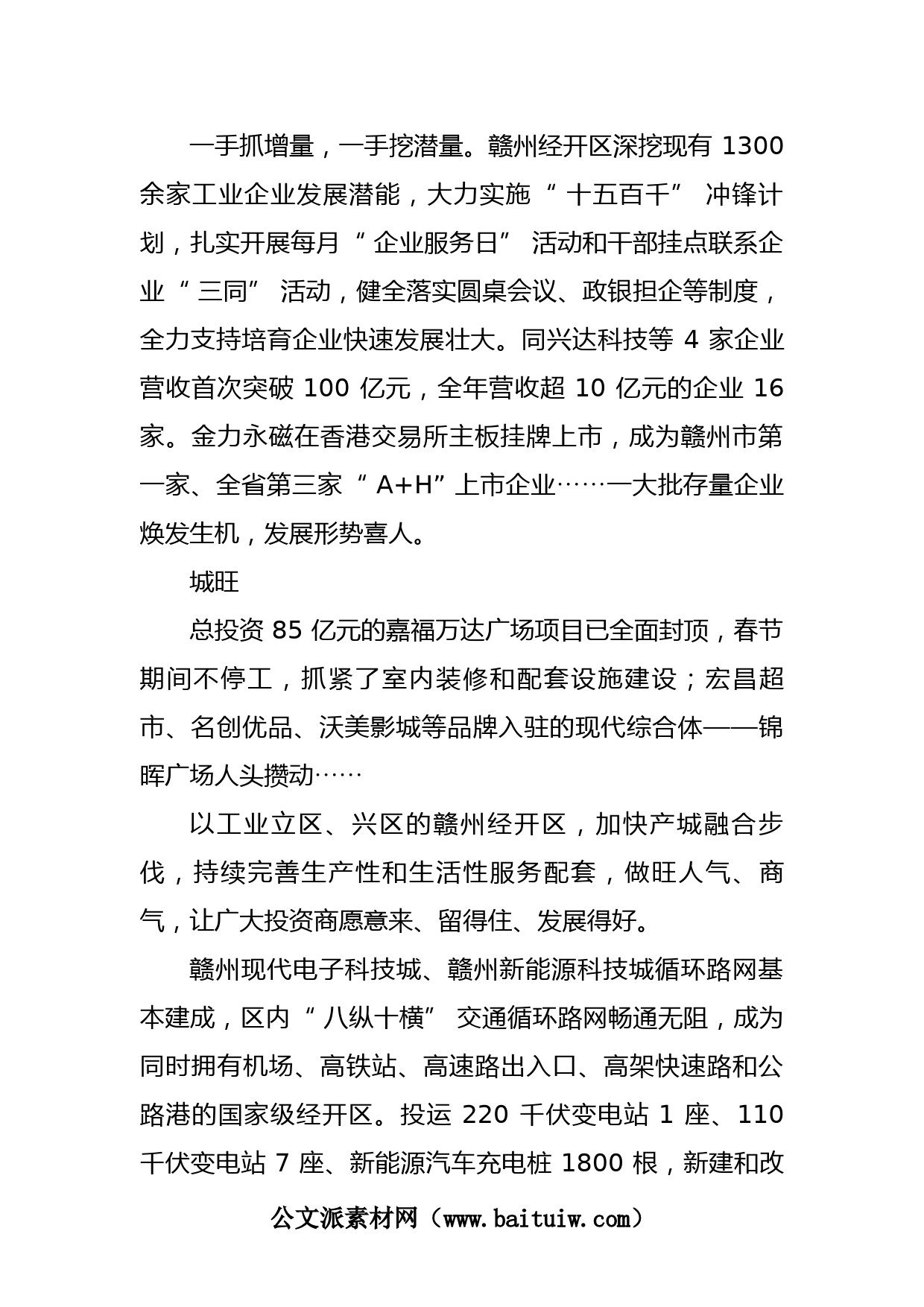 一手抓增量，一手挖潜量。赣州经开区深挖现有 1300 余家工业企业发展潜能，大力实施“十五百千”冲锋计划，扎实开展每月“企业服务日”活动和干部挂点联系企业“三同”活动，健全落实圆桌会议、政银担企等制度，全力支持培育企业快速发展壮大。同兴达科技等 4 家企业营收首次突破 100 亿元，全年营收超 10 亿元的企业 16 家。金力永磁在香港交易所主板挂牌上市，成为赣州市第一家、全省第三家“A+H”上市企业……一大批存量企业焕发生机，发展形势喜人。

城旺

总投资 85 亿元的嘉福万达广场项目已全面封顶，春节期间不停工，抓紧了室内装修和配套设施建设；宏昌超市、名创优品、沃美影城等品牌入驻的现代综合体——锦晖广场人头攒动……

以工业立区、兴区的赣州经开区，加快产城融合步伐，持续完善生产性和生活性服务配套，做旺人气、商气，让广大投资商愿意来、留得住、发展得好。

赣州现代电子科技城、赣州新能源科技城循环路网基本建成，区内“八纵十横”交通循环路网畅通无阻，成为同时拥有机场、高铁站、高速路出入口、高架快速路和公路港的国家级经开区。投运 220 千伏变电站 1 座、110 千伏变电站 7 座、新能源汽车充电桩 1800 根，新建和改

公文派素材网（www.baituiw.com）